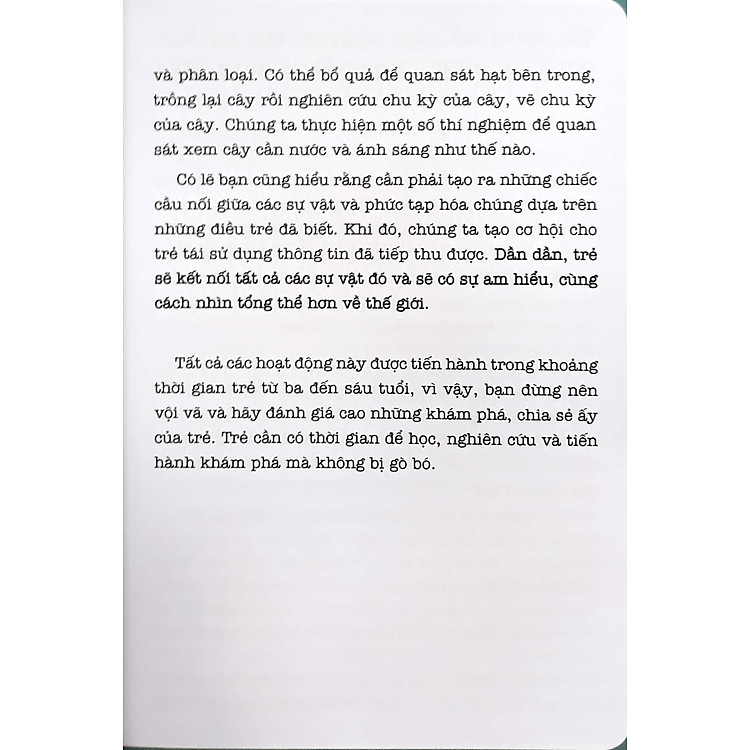 và phân loại. Có thể bổ quả để quan sát hạt bên trong, trồng lại cây rồi nghiên cứu chu kỳ của cây, vẽ chu kỳ của cây. Chúng ta thực hiện một số thí nghiệm để quan sát xem cây cần nước và ánh sáng như thế nào.

Có lẽ bạn cũng hiểu rằng cần phải tạo ra những chiếc cầu nối giữa các sự vật và phức tạp hóa chúng dựa trên những điều trẻ đã biết. Khi đó, chúng ta tạo cơ hội cho trẻ tái sử dụng thông tin đã tiếp thu được. Dần dần, trẻ sẽ kết nối tất cả các sự vật đó và sẽ có sự am hiểu, cùng cách nhìn tổng thể hơn về thế giới.

Tất cả các hoạt động này được tiến hành trong khoảng thời gian trẻ từ ba đến sáu tuổi, vì vậy, bạn đừng nên vội vã và hãy đánh giá cao những khám phá, chia sẻ ấy của trẻ. Trẻ cần có thời gian để học, nghiên cứu và tiến hành khám phá mà không bị gò bó.